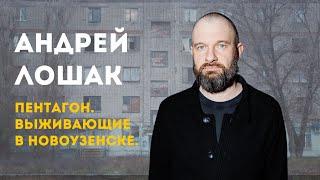 АНДРЕЙ ЛОШАК

ПЕНТАГОН. ВЫЖИВАЮЩИЕ В НОВОУЗЕНСКЕ.